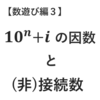 【数遊び編３】

$10^n+i$ の因数

と

(非)接続数